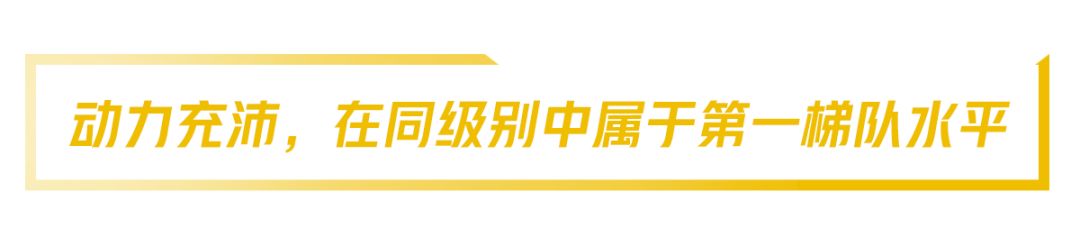 动力充沛，在同级别中属于第一梯队水平